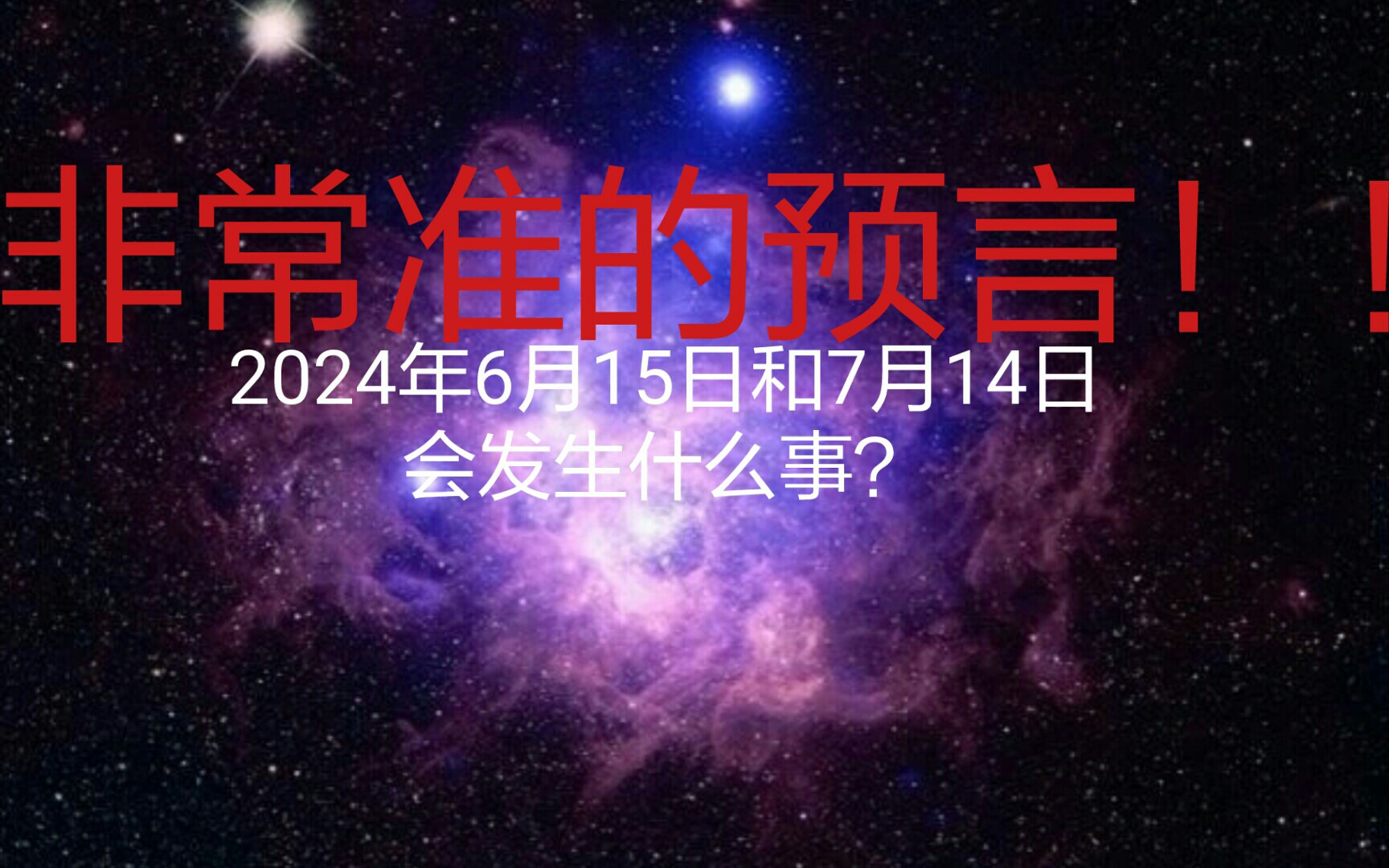 非常准的预言！！

2024年6月15日和7月14日
会发生什么事？